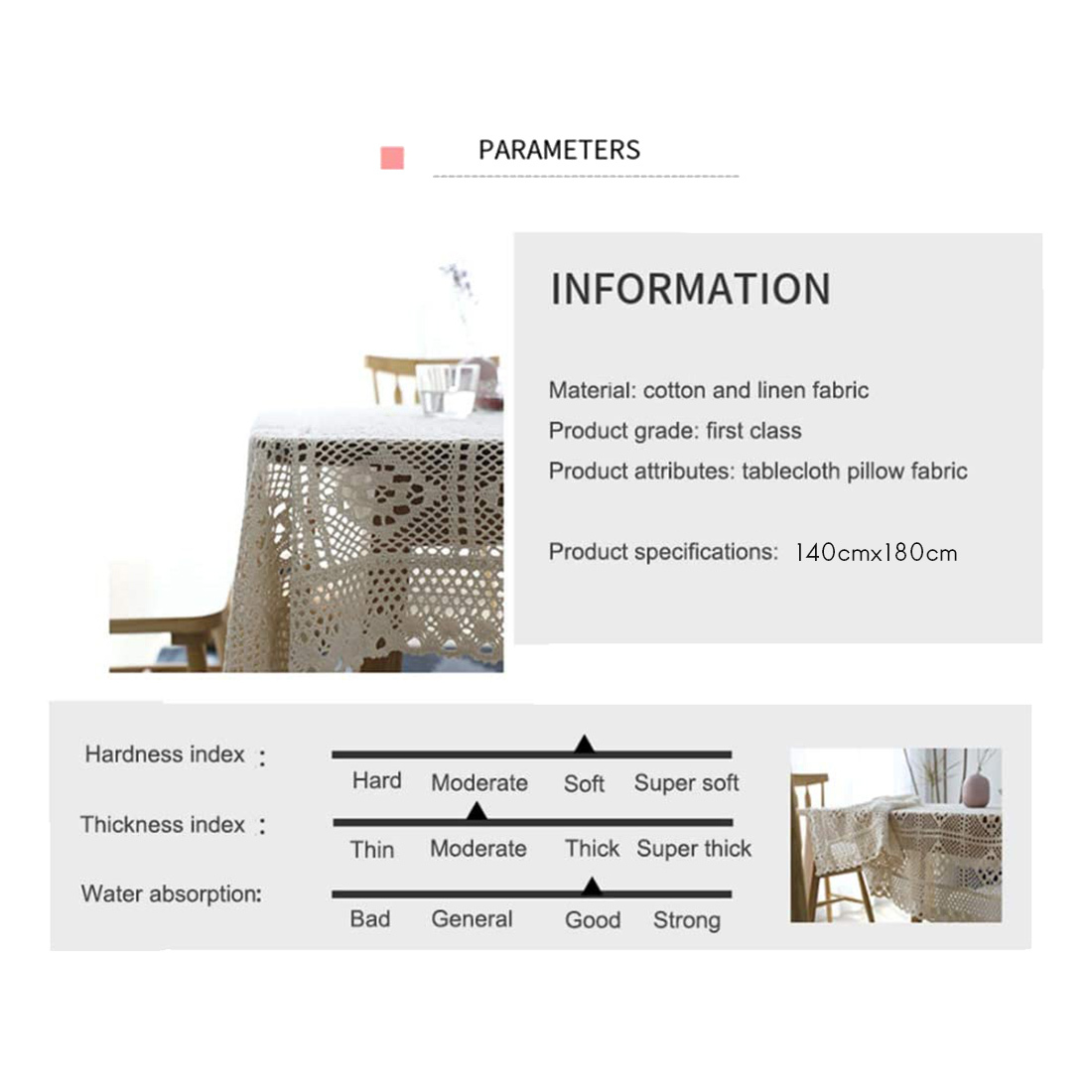 PARAMETERS

INFORMATION

Material: cotton and linen fabric

Product grade: first class

Product attributes: tablecloth pillow fabric

Product specifications: 140cmx180cm

Hardness index :
Hard Moderate Soft Super soft

Thickness index :
Thin Moderate Thick Super thick

Water absorption:
Bad General Good Strong